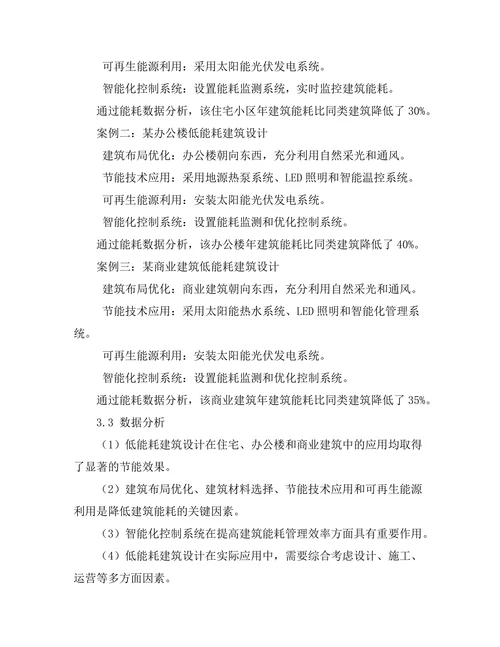 可再生能源利用：采用太阳能光伏发电系统。

智能化控制系统：设置能耗监测系统，实时监控建筑能耗。

通过能耗数据分析，该住宅小区年建筑能耗比同类建筑降低了 30%。

案例二：某办公楼低能耗建筑设计

建筑布局优化：办公楼朝向东西，充分利用自然采光和通风。

节能技术应用：采用地源热泵系统、LED 照明和智能温控系统。

可再生能源利用：安装太阳能光伏发电系统。

智能化控制系统：设置能耗监测和优化控制系统。

通过能耗数据分析，该办公楼年建筑能耗比同类建筑降低了 40%。

案例三：某商业建筑低能耗建筑设计

建筑布局优化：商业建筑朝向东西，充分利用自然采光和通风。

节能技术应用：采用太阳能热水系统、LED 照明和智能化管理系统。

可再生能源利用：安装太阳能光伏发电系统。

智能化控制系统：设置能耗监测和优化控制系统。

通过能耗数据分析，该商业建筑年建筑能耗比同类建筑降低了 35%。

3.3 数据分析

（1）低能耗建筑设计在住宅、办公楼和商业建筑中的应用均取得了显著的节能效果。

（2）建筑布局优化、建筑材料选择、节能技术应用和可再生能源利用是降低建筑能耗的关键因素。

（3）智能化控制系统在提高建筑能耗管理效率方面具有重要作用。

（4）低能耗建筑设计在实际应用中，需要综合考虑设计、施工、运营等多方面因素。